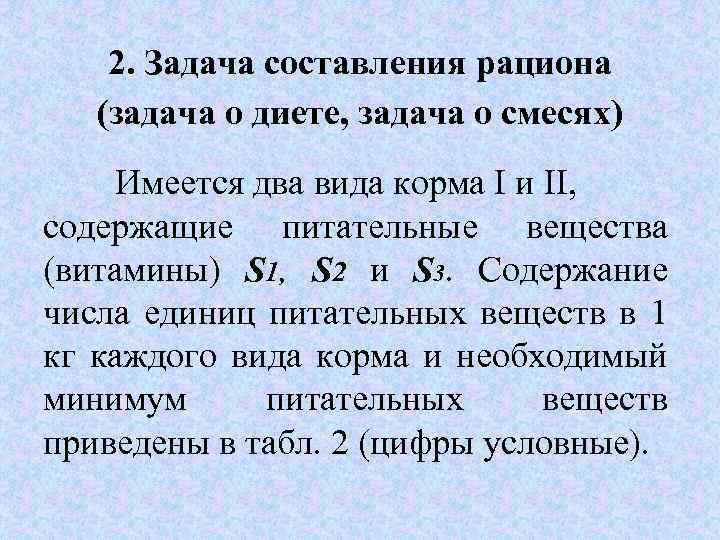 2. Задача составления рациона
(задача о диете, задача о смесях)

Имеется два вида корма I и II, содержащие питательные вещества (витамины) $S_1$, $S_2$ и $S_3$. Содержание числа единиц питательных веществ в 1 кг каждого вида корма и необходимый минимум питательных веществ приведены в табл. 2 (цифры условные).